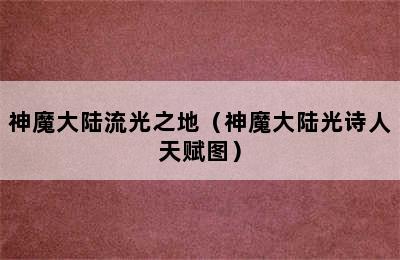 神魔大陆流光之地（神魔大陆光诗人天赋图）